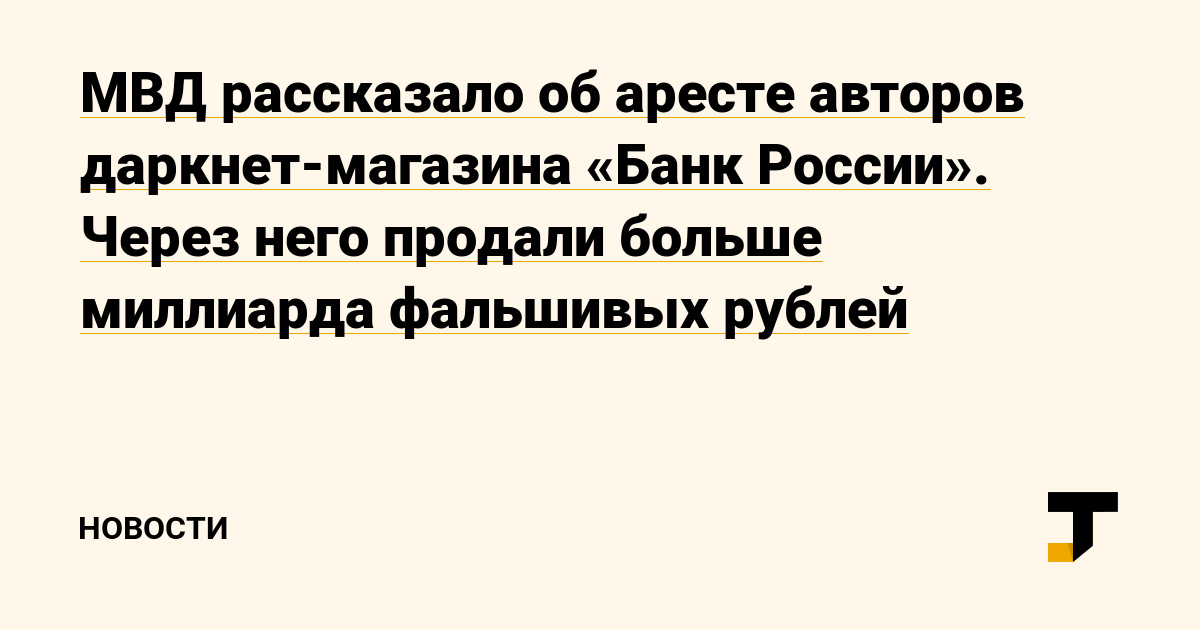 МВД рассказало об аресте авторов даркнет-магазина «Банк России». Через него продали больше миллиарда фальшивых рублей

НОВОСТИ